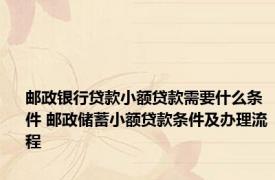 邮政银行贷款小额贷款需要什么条件 邮政储蓄小额贷款条件及办理流程